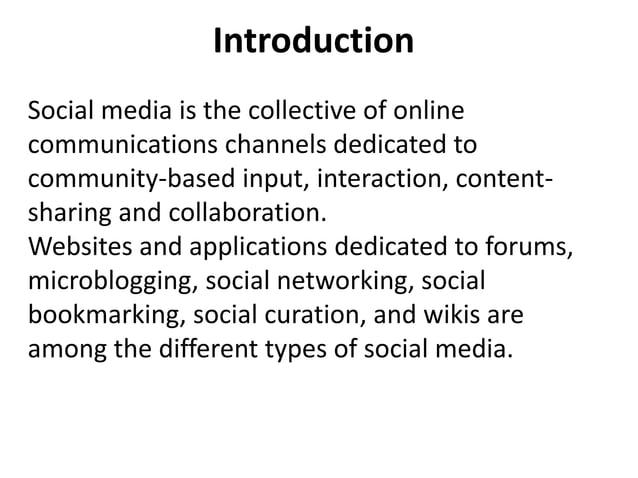 Introduction

Social media is the collective of online communications channels dedicated to community-based input, interaction, content-sharing and collaboration.
Websites and applications dedicated to forums, microblogging, social networking, social bookmarking, social curation, and wikis are among the different types of social media.